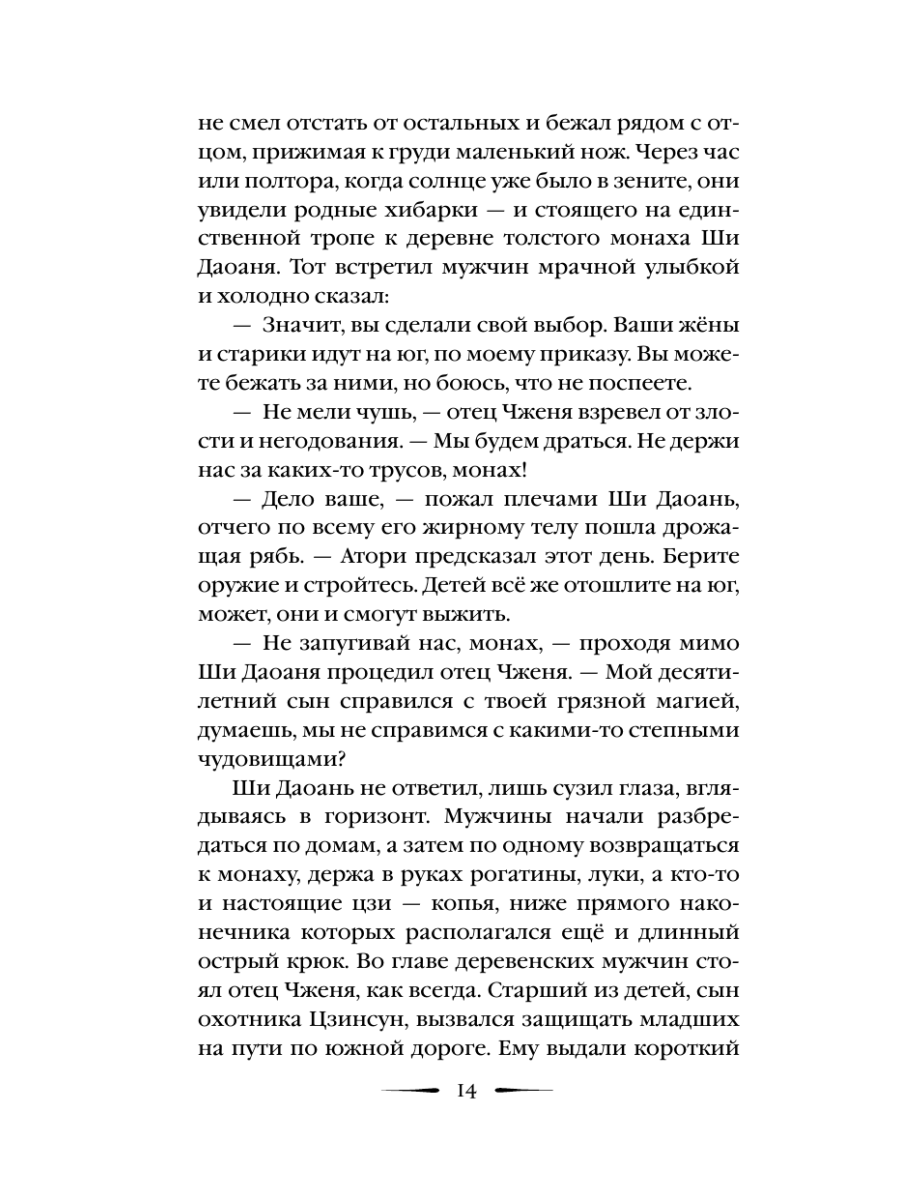 не смел отстать от остальных и бежал рядом с отцом, прижимая к груди маленький нож. Через час или полтора, когда солнце уже было в зените, они увидели родные хибарки — и стоящего на единственной тропе к деревне толстого монаха Ши Даоаня. Тот встретил мужчин мрачной улыбкой и холодно сказал:

— Значит, вы сделали свой выбор. Ваши жёны и старики идут на юг, по моему приказу. Вы можете бежать за ними, но боюсь, что не поспеете.

— Не мели чушь, — отец Чженя взревел от злости и негодования. — Мы будем драться. Не держи нас за каких-то трусов, монах!

— Дело ваше, — пожал плечами Ши Даоань, отчего по всему его жирному телу пошла дрожащая рябь. — Атори предсказал этот день. Берите оружие и стройтесь. Детей всё же отошлите на юг, может, они и смогут выжить.

— Не запугивай нас, монах, — проходя мимо Ши Даоаня процедил отец Чженя. — Мой десятилетний сын справился с твоей грязной магией, думаешь, мы не справимся с какими-то степными чудовищами?

Ши Даоань не ответил, лишь сузил глаза, вглядываясь в горизонт. Мужчины начали разбредаться по домам, а затем по одному возвращаться к монаху, держа в руках рогатины, луки, а кто-то и настоящие цзи — копья, ниже прямого наконечника которых располагался ещё и длинный острый крюк. Во главе деревенских мужчин стоял отец Чженя, как всегда. Старший из детей, сын охотника Цзинсун, вызвался защищать младших на пути по южной дороге. Ему выдали короткий

14